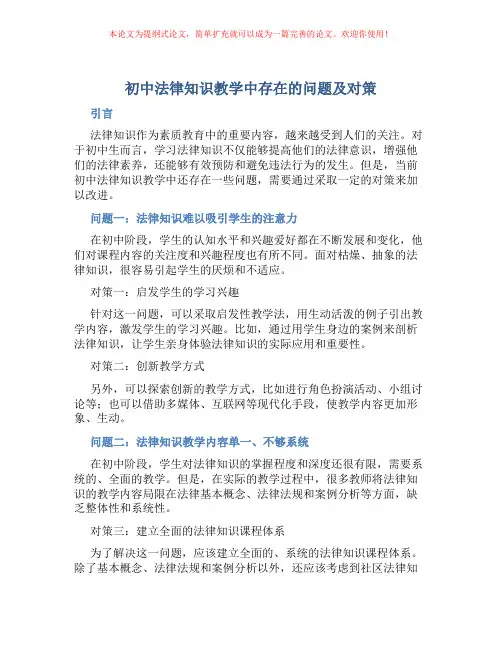 本论文为提纲式论文，简单扩充就可以成为一篇完善的论文。欢迎你使用！

初中法律知识教学中存在的问题及对策

引言

法律知识作为素质教育中的重要内容，越来越受到人们的关注。对于初中生而言，学习法律知识不仅能够提高他们的法律意识，增强他们的法律素养，还能够有效预防和避免违法行为的发生。但是，当前初中法律知识教学中还存在一些问题，需要通过采取一定的对策来加以改进。

问题一：法律知识难以吸引学生的注意力

在初中阶段，学生的认知水平和兴趣爱好都在不断发展和变化，他们对课程内容的关注度和兴趣程度也有所不同。面对枯燥、抽象的法律知识，很容易引起学生的厌烦和不适应。

对策一：启发学生的学习兴趣

针对这一问题，可以采取启发性教学法，用生动活泼的例子引出教学内容，激发学生的学习兴趣。比如，通过用学生身边的案例来剖析法律知识，让学生亲身体验法律知识的实际应用和重要性。

对策二：创新教学方式

另外，可以探索创新的教学方式，比如进行角色扮演活动、小组讨论等；也可以借助多媒体、互联网等现代化手段，使教学内容更加形象、生动。

问题二：法律知识教学内容单一、不够系统

在初中阶段，学生对法律知识的掌握程度和深度还很有限，需要系统的、全面的教学。但是，在实际的教学过程中，很多教师将法律知识的教学内容局限在法律基本概念、法律法规和案例分析等方面，缺乏整体性和系统性。

对策三：建立全面的法律知识课程体系

为了解决这一问题，应该建立全面的、系统的法律知识课程体系。除了基本概念、法律法规和案例分析以外，还应该考虑到社区法律知